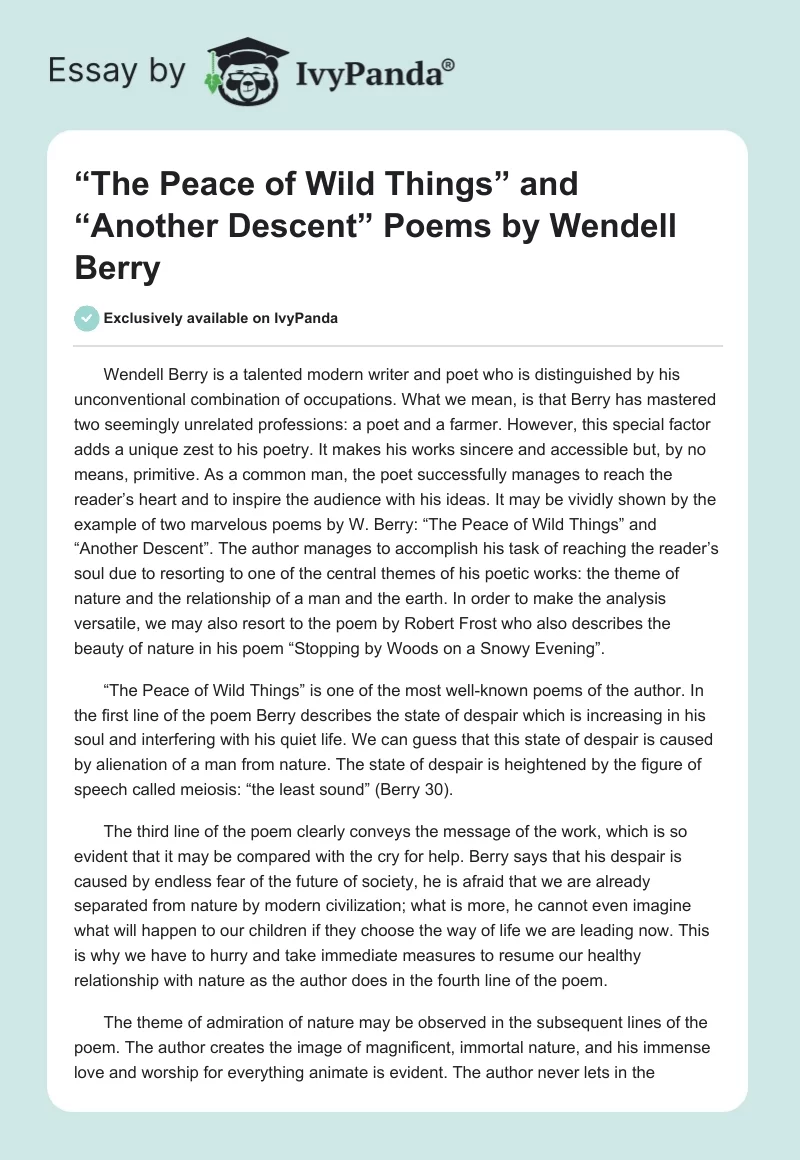 Essay by IvyPanda®

“The Peace of Wild Things” and “Another Descent” Poems by Wendell Berry

Exclusively available on IvyPanda

Wendell Berry is a talented modern writer and poet who is distinguished by his unconventional combination of occupations. What we mean, is that Berry has mastered two seemingly unrelated professions: a poet and a farmer. However, this special factor adds a unique zest to his poetry. It makes his works sincere and accessible but, by no means, primitive. As a common man, the poet successfully manages to reach the reader’s heart and to inspire the audience with his ideas. It may be vividly shown by the example of two marvelous poems by W. Berry: “The Peace of Wild Things” and “Another Descent”. The author manages to accomplish his task of reaching the reader’s soul due to resorting to one of the central themes of his poetic works: the theme of nature and the relationship of a man and the earth. In order to make the analysis versatile, we may also resort to the poem by Robert Frost who also describes the beauty of nature in his poem “Stopping by Woods on a Snowy Evening”.

“The Peace of Wild Things” is one of the most well-known poems of the author. In the first line of the poem Berry describes the state of despair which is increasing in his soul and interfering with his quiet life. We can guess that this state of despair is caused by alienation of a man from nature. The state of despair is heightened by the figure of speech called meiosis: “the least sound” (Berry 30).

The third line of the poem clearly conveys the message of the work, which is so evident that it may be compared with the cry for help. Berry says that his despair is caused by endless fear of the future of society, he is afraid that we are already separated from nature by modern civilization; what is more, he cannot even imagine what will happen to our children if they choose the way of life we are leading now. This is why we have to hurry and take immediate measures to resume our healthy relationship with nature as the author does in the fourth line of the poem.

The theme of admiration of nature may be observed in the subsequent lines of the poem. The author creates the image of magnificent, immortal nature, and his immense love and worship for everything animate is evident. The author never lets in the